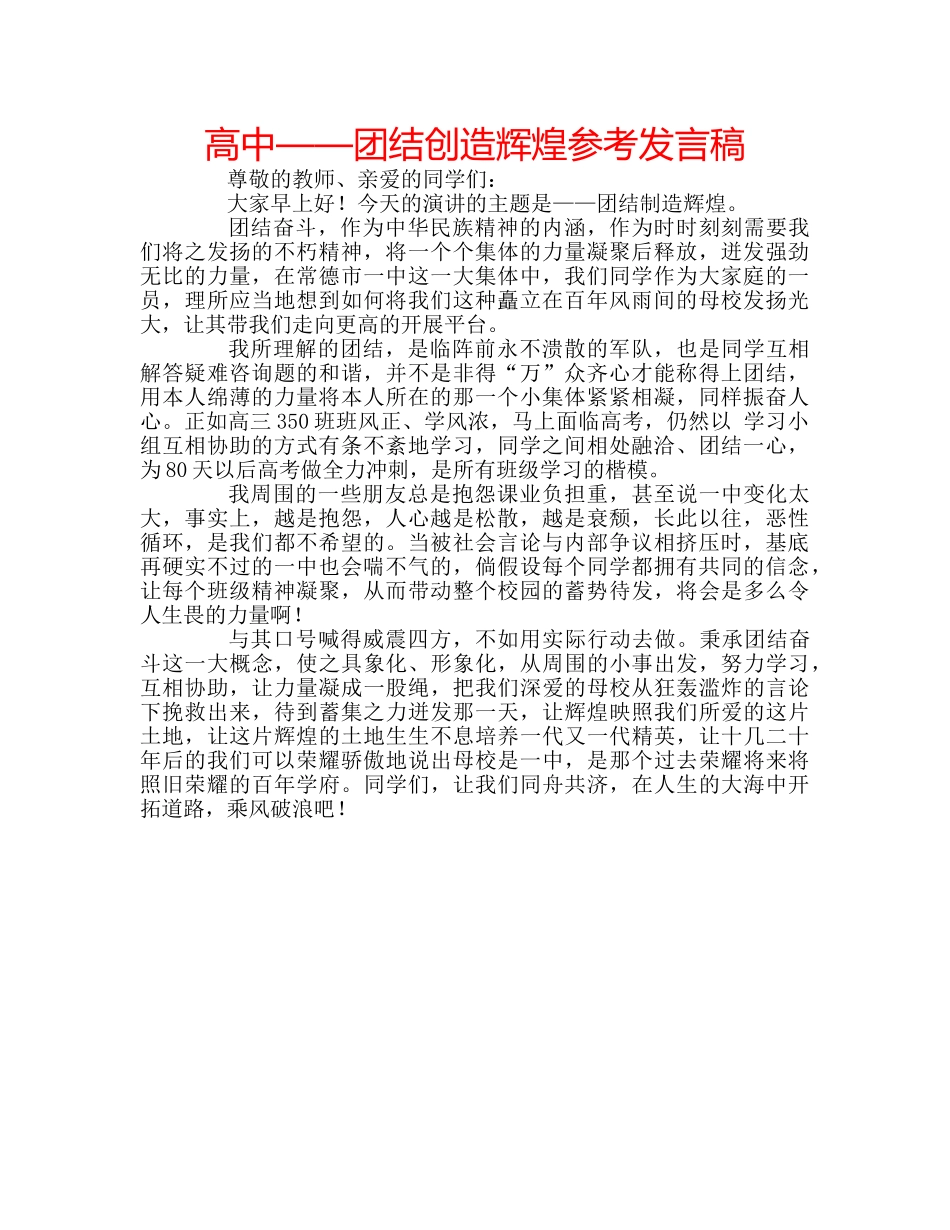 高中——团结创造辉煌参考发言稿

尊敬的教师、亲爱的同学们：

大家早上好！今天的演讲的主题是——团结制造辉煌。

团结奋斗，作为中华民族精神的内涵，作为时时刻刻需要我们将之发扬的不朽精神，将一个个集体的力量凝聚后释放，迸发强劲无比的力量，在常德市一中这一大集体中，我们同学作为大家庭的一员，理所应当地想到如何将我们这种矗立在百年风雨间的母校发扬光大，让其带我们走向更高的开展平台。

我所理解的团结，是临阵前永不溃散的军队，也是同学互相解答疑难咨询题的和谐，并不是非得“万”众齐心才能称得上团结，用本人绵薄的力量将本人所在的那一个小集体紧紧相凝，同样振奋人心。正如高三350班班风正、学风浓，马上面临高考，仍然以 学习小组互相协助的方式有条不紊地学习，同学之间相处融洽、团结一心，为80天以后高考做全力冲刺，是所有班级学习的楷模。

我周围的一些朋友总是抱怨课业负担重，甚至说一中变化太大，事实上，越是抱怨，人心越是松散，越是衰颓，长此以往，恶性循环，是我们都不希望的。当被社会言论与内部争议相挤压时，基底再硬实不过的一中也会喘不气的，倘假设每个同学都拥有共同的信念，让每个班级精神凝聚，从而带动整个校园的蓄势待发，将会是多么令人生畏的力量啊！

与其口号喊得威震四方，不如用实际行动去做。秉承团结奋斗这一大概念，使之具象化、形象化，从周围的小事出发，努力学习，互相协助，让力量凝成一股绳，把我们深爱的母校从狂轰滥炸的言论下挽救出来，待到蓄集之力迸发那一天，让辉煌映照我们所爱的这片土地，让这片辉煌的土地生生不息培养一代又一代精英，让十几二十年后的我们可以荣耀骄傲地说出母校是一中，是那个过去荣耀将来将照旧荣耀的百年学府。同学们，让我们同舟共济，在人生的大海中开拓道路，乘风破浪吧！